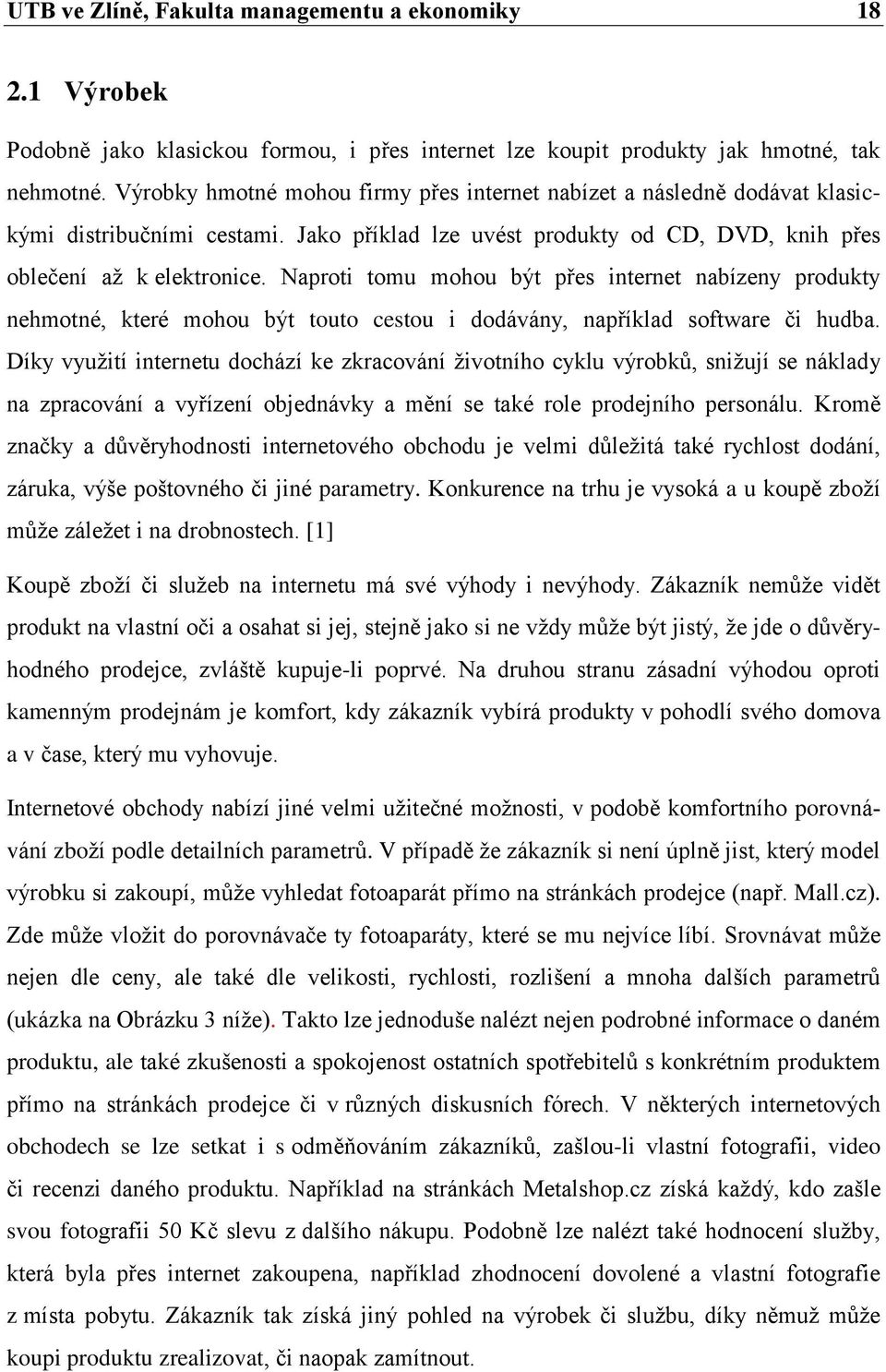 UTB ve Zlíně, Fakulta managementu a ekonomiky 18

2.1 Výrobek

Podobně jako klasickou formou, i přes internet lze koupit produkty jak hmotné, tak nehmotné. Výrobky hmotné mohou firmy přes internet nabízet a následně dodávat klasickými distribučními cestami. Jako příklad lze uvést produkty od CD, DVD, knih přes oblečení až k elektronice. Naproti tomu mohou být přes internet nabízeny produkty nehmotné, které mohou být touto cestou i dodávány, například software či hudba. Díky využití internetu dochází ke zkracování životního cyklu výrobků, snižují se náklady na zpracování a vyřízení objednávky a mění se také role prodejního personálu. Kromě značky a důvěryhodnosti internetového obchodu je velmi důležitá také rychlost dodání, záruka, výše poštovného či jiné parametry. Konkurence na trhu je vysoká a u koupě zboží může záležet i na drobnostech. [1]

Koupě zboží či služeb na internetu má své výhody i nevýhody. Zákazník nemůže vidět produkt na vlastní oči a osahat si jej, stejně jako si ne vždy může být jistý, že jde o důvěryhodného prodejce, zvláště kupuje-li poprvé. Na druhou stranu zásadní výhodou oproti kamenným prodejnám je komfort, kdy zákazník vybírá produkty v pohodlí svého domova a v čase, který mu vyhovuje.

Internetové obchody nabízí jiné velmi užitečné možnosti, v podobě komfortního porovnávání zboží podle detailních parametrů. V případě že zákazník si není úplně jist, který model výrobku si zakoupí, může vyhledat fotoaparát přímo na stránkách prodejce (např. Mall.cz). Zde může vložit do porovnávače ty fotoaparáty, které se mu nejvíce líbí. Srovnávat může nejen dle ceny, ale také dle velikosti, rychlosti, rozlišení a mnoha dalších parametrů (ukázka na Obrázku 3 níže). Takto lze jednoduše nalézt nejen podrobné informace o daném produktu, ale také zkušenosti a spokojenost ostatních spotřebitelů s konkrétním produktem přímo na stránkách prodejce či v různých diskusních fórech. V některých internetových obchodech se lze setkat i s odměňováním zákazníků, zašlou-li vlastní fotografii, video či recenzi daného produktu. Například na stránkách Metalshop.cz získá každý, kdo zašle svou fotografii 50 Kč slevu z dalšího nákupu. Podobně lze nalézt také hodnocení služby, která byla přes internet zakoupena, například zhodnocení dovolené a vlastní fotografie z místa pobytu. Zákazník tak získá jiný pohled na výrobek či službu, díky němuž může koupi produktu zrealizovat, či naopak zamítnout.